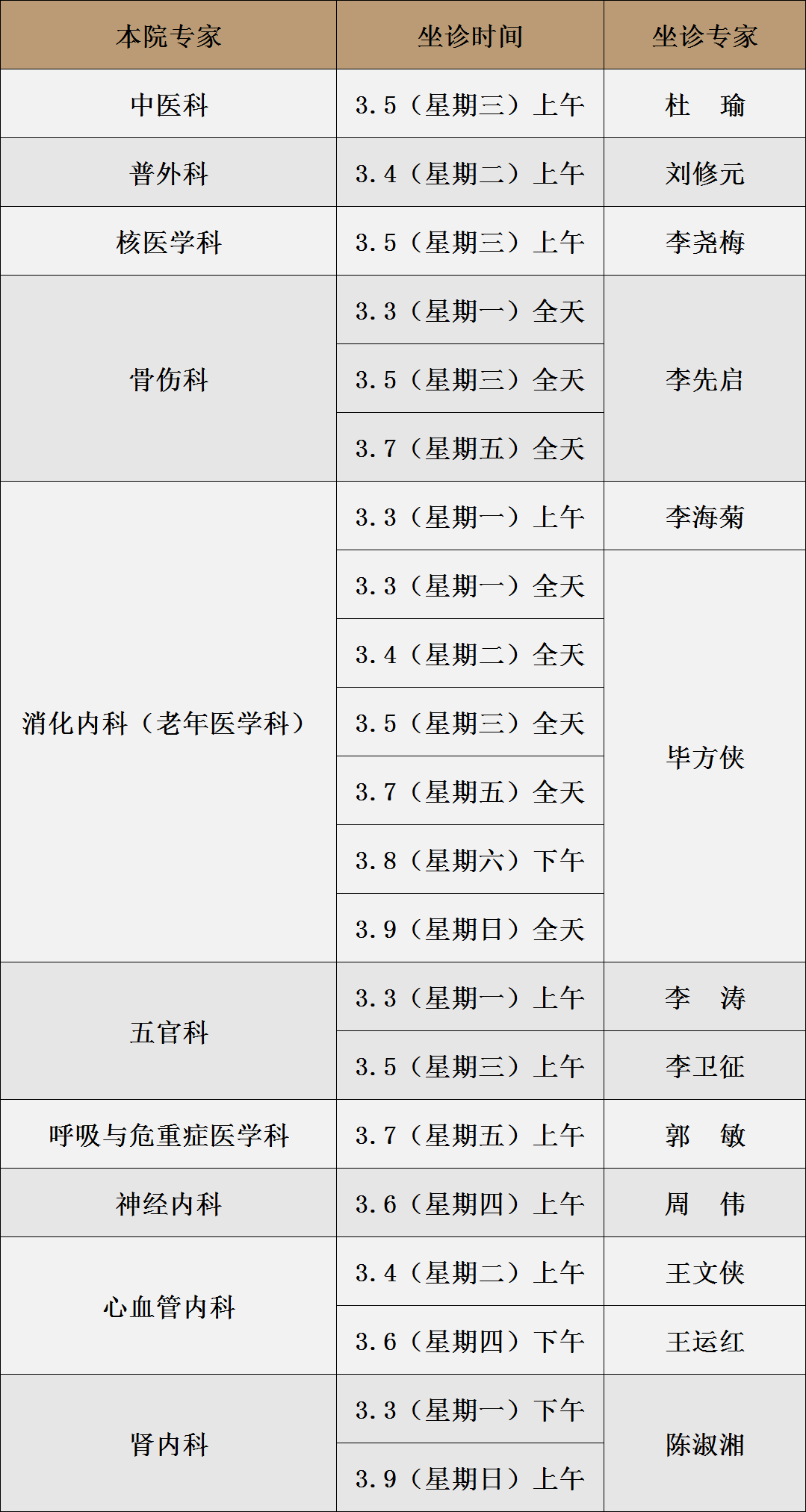 | 本院专家 | 坐诊时间 | 坐诊专家 |
|---|---|---|
| 中医科 | 3.5（星期三）上午 | 杜　瑜 |
| 普外科 | 3.4（星期二）上午 | 刘修元 |
| 核医学科 | 3.5（星期三）上午 | 李尧梅 |
| 骨伤科 | 3.3（星期一）全天 | 李先启 |
|  | 3.5（星期三）全天 |  |
|  | 3.7（星期五）全天 |  |
| 消化内科（老年医学科） | 3.3（星期一）上午 | 李海菊 |
|  | 3.3（星期一）全天 | 毕方侠 |
|  | 3.4（星期二）全天 |  |
|  | 3.5（星期三）全天 |  |
|  | 3.7（星期五）全天 |  |
|  | 3.8（星期六）下午 |  |
|  | 3.9（星期日）全天 |  |
| 五官科 | 3.3（星期一）上午 | 李　涛 |
|  | 3.5（星期三）上午 | 李卫征 |
| 呼吸与危重症医学科 | 3.7（星期五）上午 | 郭　敏 |
| 神经内科 | 3.6（星期四）上午 | 周　伟 |
| 心血管内科 | 3.4（星期二）上午 | 王文侠 |
|  | 3.6（星期四）下午 | 王运红 |
| 肾内科 | 3.3（星期一）下午 | 陈淑湘 |
|  | 3.9（星期日）上午 |  |